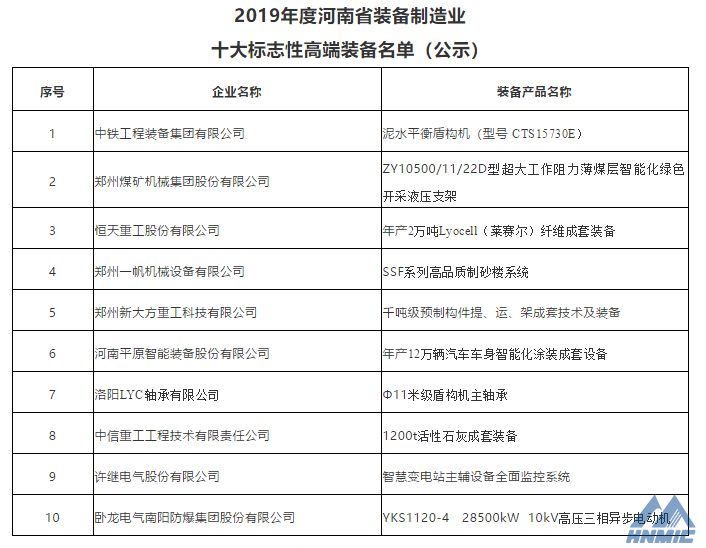 2019年度河南省装备制造业
十大标志性高端装备名单（公示）

| 序号 | 企业名称 | 装备产品名称 |
|---|---|---|
| 1 | 中铁工程装备集团有限公司 | 泥水平衡盾构机（型号 CTS15730E） |
| 2 | 郑州煤矿机械集团股份有限公司 | ZY10500/11/22D型超大工作阻力薄煤层智能化绿色开采液压支架 |
| 3 | 恒天重工股份有限公司 | 年产2万吨Lyocell（莱赛尔）纤维成套装备 |
| 4 | 郑州一帆机械设备有限公司 | SSF系列高品质制砂楼系统 |
| 5 | 郑州新大方重工科技有限公司 | 千吨级预制构件提、运、架成套技术及装备 |
| 6 | 河南平原智能装备股份有限公司 | 年产12万辆汽车车身智能化涂装成套设备 |
| 7 | 洛阳LYC轴承有限公司 | Φ11米级盾构机主轴承 |
| 8 | 中信重工工程技术有限责任公司 | 1200t活性石灰成套装备 |
| 9 | 许继电气股份有限公司 | 智慧变电站主辅设备全面监控系统 |
| 10 | 卧龙电气南阳防爆集团股份有限公司 | YKS1120-4 28500kW 10kV高压三相异步电动机 |

HNMIC